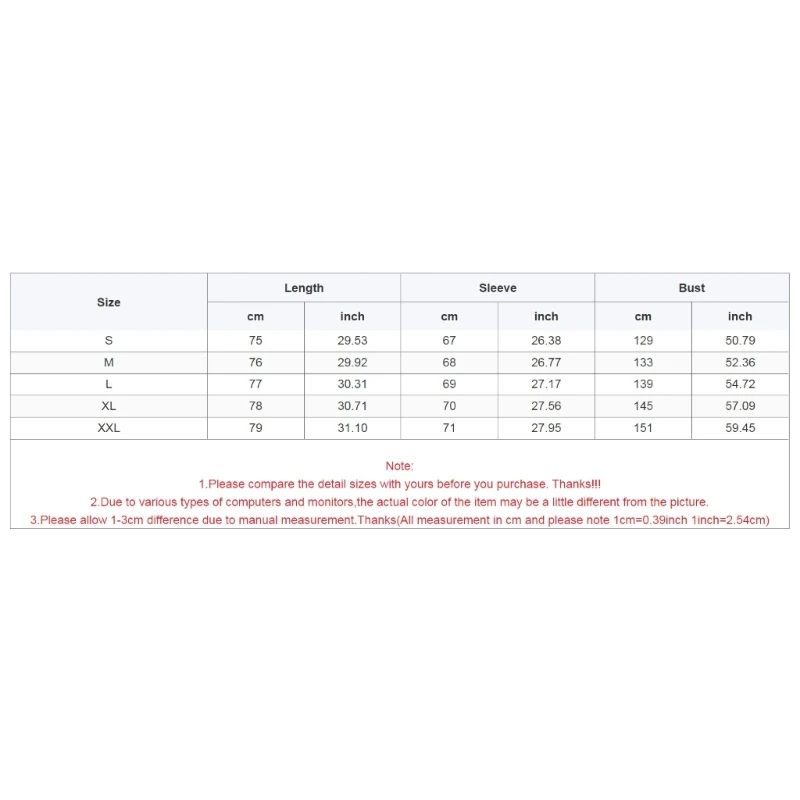 | Size | Length | | Sleeve | | Bust | |
|---|---|---|---|---|---|---|
| | cm | inch | cm | inch | cm | inch |
| S | 75 | 29.53 | 67 | 26.38 | 129 | 50.79 |
| M | 76 | 29.92 | 68 | 26.77 | 133 | 52.36 |
| L | 77 | 30.31 | 69 | 27.17 | 139 | 54.72 |
| XL | 78 | 30.71 | 70 | 27.56 | 145 | 57.09 |
| XXL | 79 | 31.10 | 71 | 27.95 | 151 | 59.45 |

Note:
1.Please compare the detail sizes with yours before you purchase. Thanks!!!
2.Due to various types of computers and monitors,the actual color of the item may be a little different from the picture.
3.Please allow 1-3cm difference due to manual measurement.Thanks(All measurement in cm and please note 1cm=0.39inch 1inch=2.54cm)